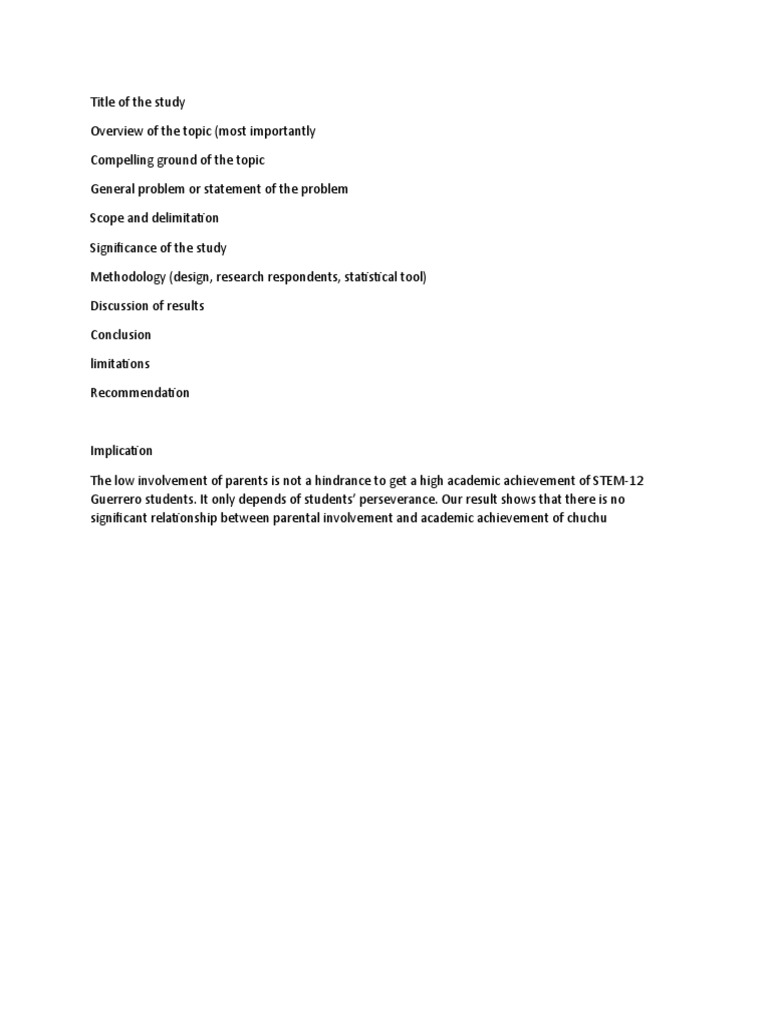 Title of the study

Overview of the topic (most importantly

Compelling ground of the topic

General problem or statement of the problem

Scope and delimitation

Significance of the study

Methodology (design, research respondents, statistical tool)

Discussion of results

Conclusion

limitations

Recommendation

Implication

The low involvement of parents is not a hindrance to get a high academic achievement of STEM-12 Guerrero students. It only depends of students' perseverance. Our result shows that there is no significant relationship between parental involvement and academic achievement of chuchu